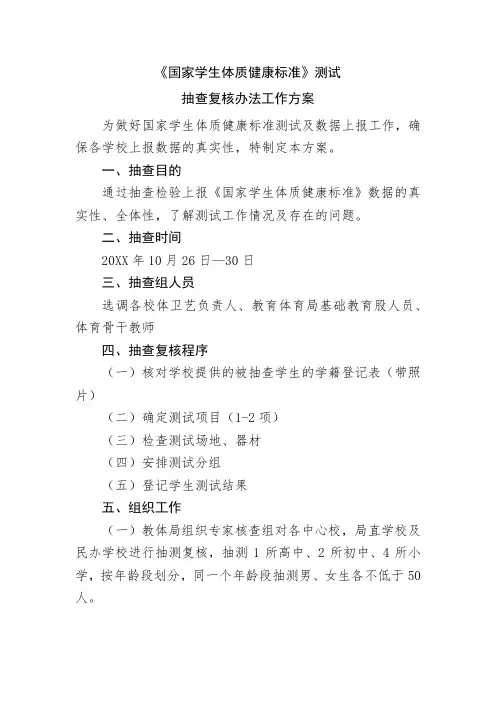 《国家学生体质健康标准》测试
抽查复核办法工作方案

为做好国家学生体质健康标准测试及数据上报工作，确保各学校上报数据的真实性，特制定本方案。

一、抽查目的

通过抽查检验上报《国家学生体质健康标准》数据的真实性、全体性，了解测试工作情况及存在的问题。

二、抽查时间

20XX 年 10 月 26 日—30 日

三、抽查组人员

选调各校体卫艺负责人、教育体育局基础教育股人员、体育骨干教师

四、抽查复核程序

（一）核对学校提供的被抽查学生的学籍登记表（带照片）

（二）确定测试项目（1-2 项）

（三）检查测试场地、器材

（四）安排测试分组

（五）登记学生测试结果

五、组织工作

（一）教体局组织专家核查组对各中心校，局直学校及民办学校进行抽测复核，抽测 1 所高中、2 所初中、4 所小学，按年龄段划分，同一个年龄段抽测男、女生各不低于 50 人。